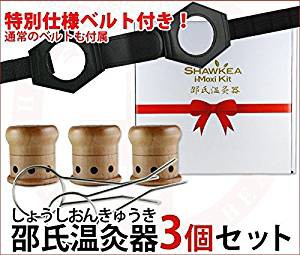 特別仕様ベルト付き！
通常のベルトも付属

SHAWKEA
i-Moxi Kit
邵氏温灸器

しょうしおんきゅうき
邵氏温灸器3個セット